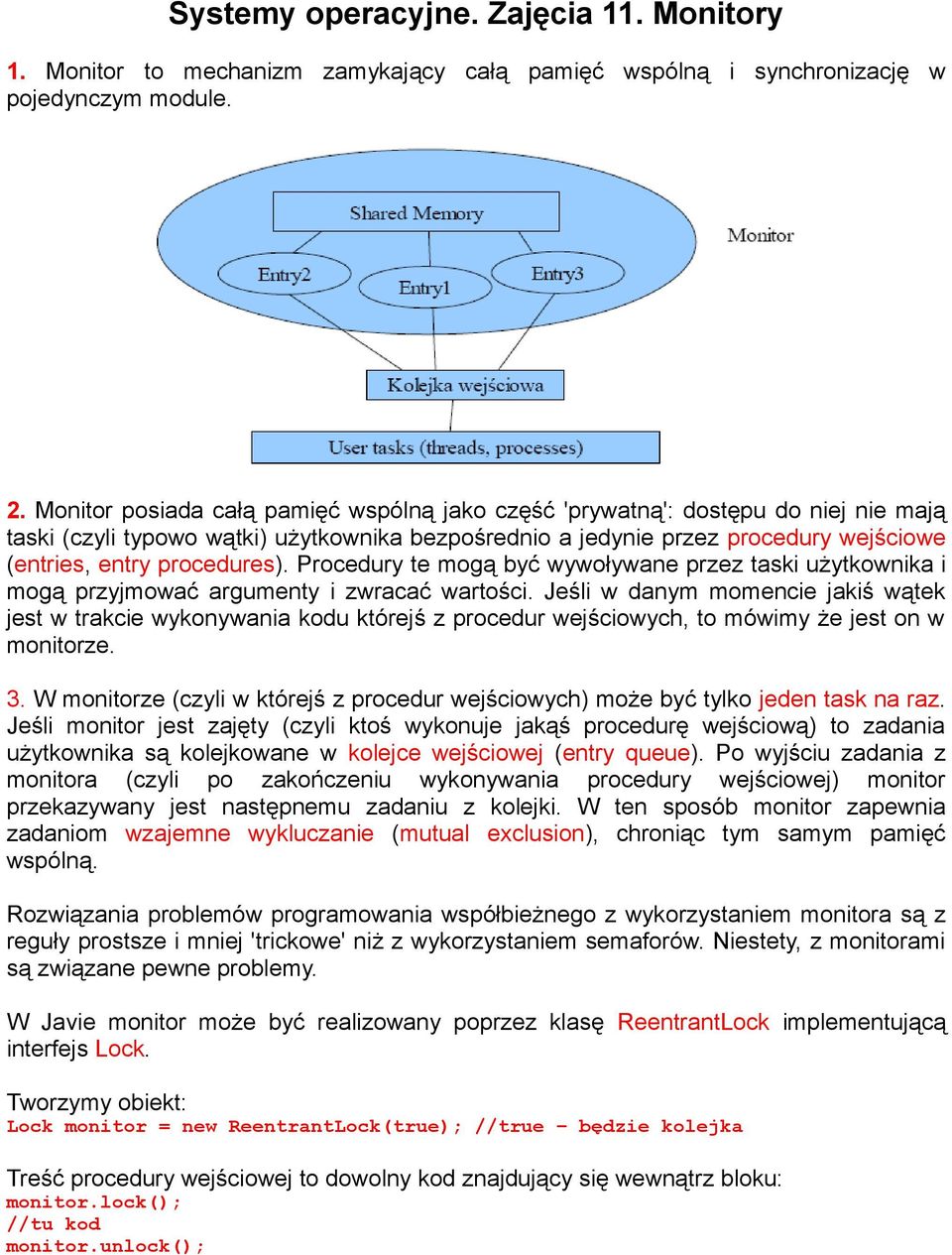 Systemy operacyjne. Zajęcia 11. Monitory

1. Monitor to mechanizm zamykający całą pamięć wspólną i synchronizację w pojedynczym module.

Shared Memory

Monitor

Entry2

Entry1

Entry3

Kolejka wejściowa

User tasks (threads, processes)

2. Monitor posiada całą pamięć wspólną jako część 'prywatną': dostępu do niej nie mają taski (czyli typowo wątki) użytkownika bezpośrednio a jedynie przez procedury wejściowe (entries, entry procedures). Procedury te mogą być wywoływane przez taski użytkownika i mogą przyjmować argumenty i zwracać wartości. Jeśli w danym momencie jakiś wątek jest w trakcie wykonywania kodu którejś z procedur wejściowych, to mówimy że jest on w monitorze.

3. W monitorze (czyli w którejś z procedur wejściowych) może być tylko jeden task na raz. Jeśli monitor jest zajęty (czyli ktoś wykonuje jakąś procedurę wejściową) to zadania użytkownika są kolejkowane w kolejce wejściowej (entry queue). Po wyjściu zadania z monitora (czyli po zakończeniu wykonywania procedury wejściowej) monitor przekazywany jest następnemu zadaniu z kolejki. W ten sposób monitor zapewnia zadaniom wzajemne wykluczanie (mutual exclusion), chroniąc tym samym pamięć wspólną.

Rozwiązania problemów programowania współbieżnego z wykorzystaniem monitora są z reguły prostsze i mniej 'trickowe' niż z wykorzystaniem semaforów. Niestety, z monitorami są związane pewne problemy.

W Javie monitor może być realizowany poprzez klasę ReentrantLock implementującą interfejs Lock.

Tworzymy obiekt:
Lock monitor = new ReentrantLock(true); //true – będzie kolejka

Treść procedury wejściowej to dowolny kod znajdujący się wewnątrz bloku:
monitor.lock();
//tu kod
monitor.unlock();